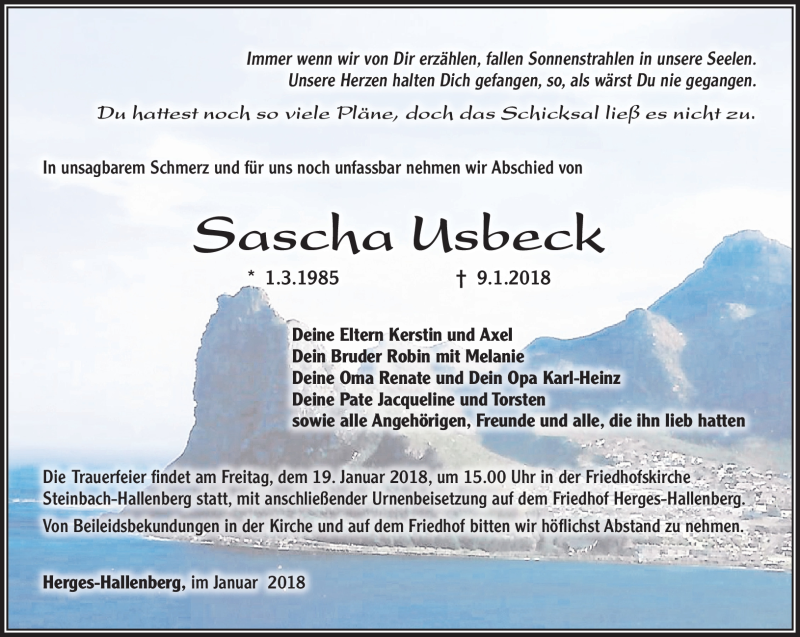 Immer wenn wir von Dir erzählen, fallen Sonnenstrahlen in unsere Seelen.
Unsere Herzen halten Dich gefangen, so, als wärst Du nie gegangen.

Du hattest noch so viele Pläne, doch das Schicksal ließ es nicht zu.

In unsagbarem Schmerz und für uns noch unfassbar nehmen wir Abschied von

Sascha Usbeck

* 1.3.1985 † 9.1.2018

Deine Eltern Kerstin und Axel
Dein Bruder Robin mit Melanie
Deine Oma Renate und Dein Opa Karl-Heinz
Deine Pate Jacqueline und Torsten
sowie alle Angehörigen, Freunde und alle, die ihn lieb hatten

Die Trauerfeier findet am Freitag, dem 19. Januar 2018, um 15.00 Uhr in der Friedhofskirche Steinbach-Hallenberg statt, mit anschließender Urnenbeisetzung auf dem Friedhof Herges-Hallenberg.
Von Beileidsbekundungen in der Kirche und auf dem Friedhof bitten wir höflichst Abstand zu nehmen.

Herges-Hallenberg, im Januar 2018